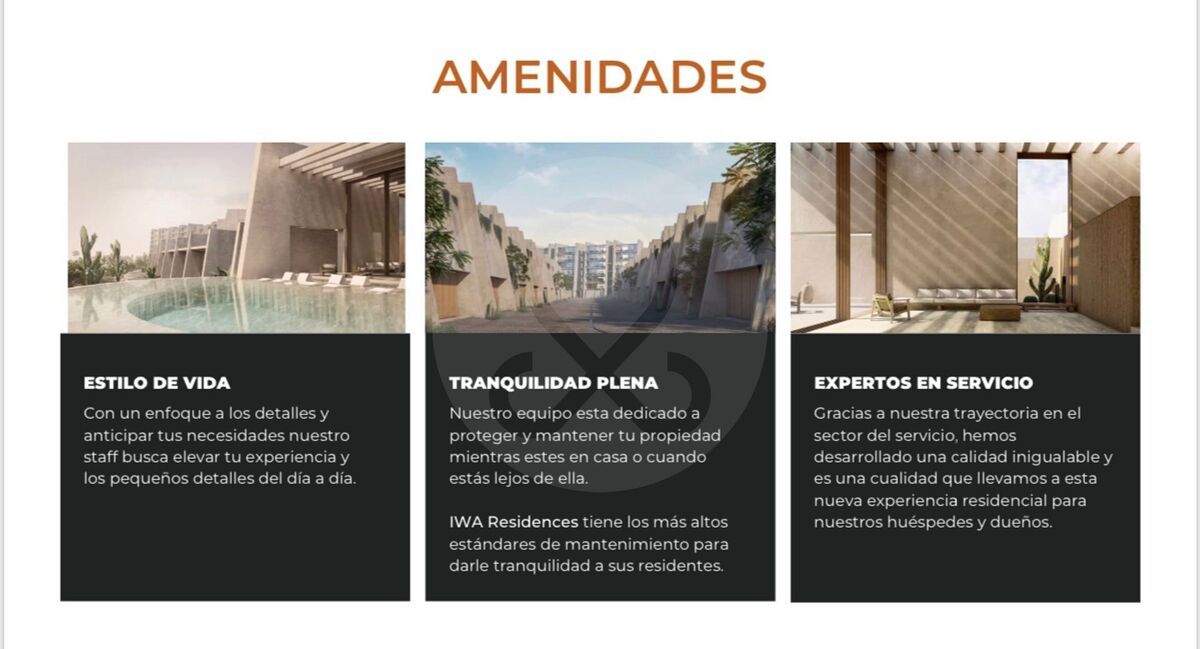 AMENIDADES

ESTILO DE VIDA

Con un enfoque a los detalles y anticipar tus necesidades nuestro staff busca elevar tu experiencia y los pequeños detalles del día a día.

TRANQUILIDAD PLENA

Nuestro equipo esta dedicado a proteger y mantener tu propiedad mientras estes en casa o cuando estás lejos de ella.

IWA Residences tiene los más altos estándares de mantenimiento para darle tranquilidad a sus residentes.

EXPERTOS EN SERVICIO

Gracias a nuestra trayectoria en el sector del servicio, hemos desarrollado una calidad inigualable y es una cualidad que llevamos a esta nueva experiencia residencial para nuestros huéspedes y dueños.